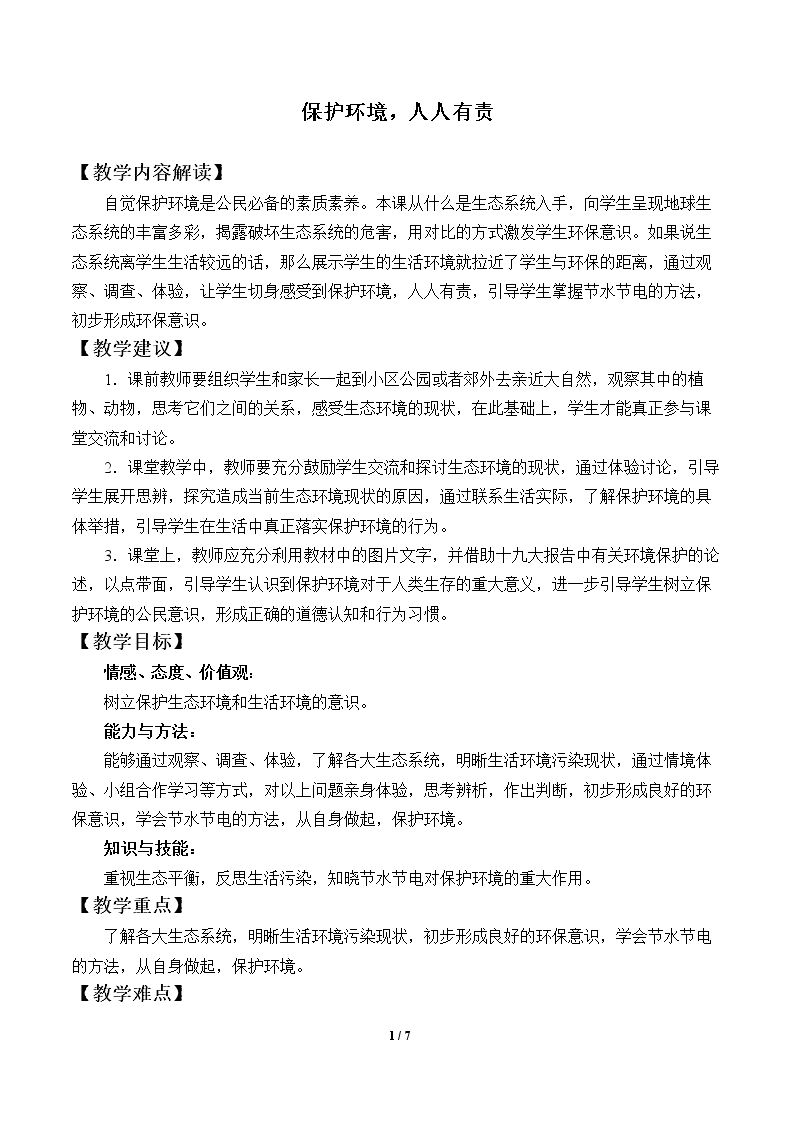 保护环境，人人有责

【教学内容解读】

自觉保护环境是公民必备的素质素养。本课从什么是生态系统入手，向学生呈现地球生态系统的丰富多彩，揭露破坏生态系统的危害，用对比的方式激发学生环保意识。如果说生态系统离学生生活较远的话，那么展示学生的生活环境就拉近了学生与环保的距离，通过观察、调查、体验，让学生切身感受到保护环境，人人有责，引导学生掌握节水节电的方法，初步形成环保意识。

【教学建议】

1．课前教师要组织学生和家长一起到小区公园或者郊外去亲近大自然，观察其中的植物、动物，思考它们之间的关系，感受生态环境的现状，在此基础上，学生才能真正参与课堂交流和讨论。

2．课堂教学中，教师要充分鼓励学生交流和探讨生态环境的现状，通过体验讨论，引导学生展开思辨，探究造成当前生态环境现状的原因，通过联系生活实际，了解保护环境的具体举措，引导学生在生活中真正落实保护环境的行为。

3．课堂上，教师应充分利用教材中的图片文字，并借助十九大报告中有关环境保护的论述，以点带面，引导学生认识到保护环境对于人类生存的重大意义，进一步引导学生树立保护环境的公民意识，形成正确的道德认知和行为习惯。

【教学目标】

情感、态度、价值观：

树立保护生态环境和生活环境的意识。

能力与方法：

能够通过观察、调查、体验，了解各大生态系统，明晰生活环境污染现状，通过情境体验、小组合作学习等方式，对以上问题亲身体验，思考辨析，作出判断，初步形成良好的环保意识，学会节水节电的方法，从自身做起，保护环境。

知识与技能：

重视生态平衡，反思生活污染，知晓节水节电对保护环境的重大作用。

【教学重点】

了解各大生态系统，明晰生活环境污染现状，初步形成良好的环保意识，学会节水节电的方法，从自身做起，保护环境。

【教学难点】

1 / 7